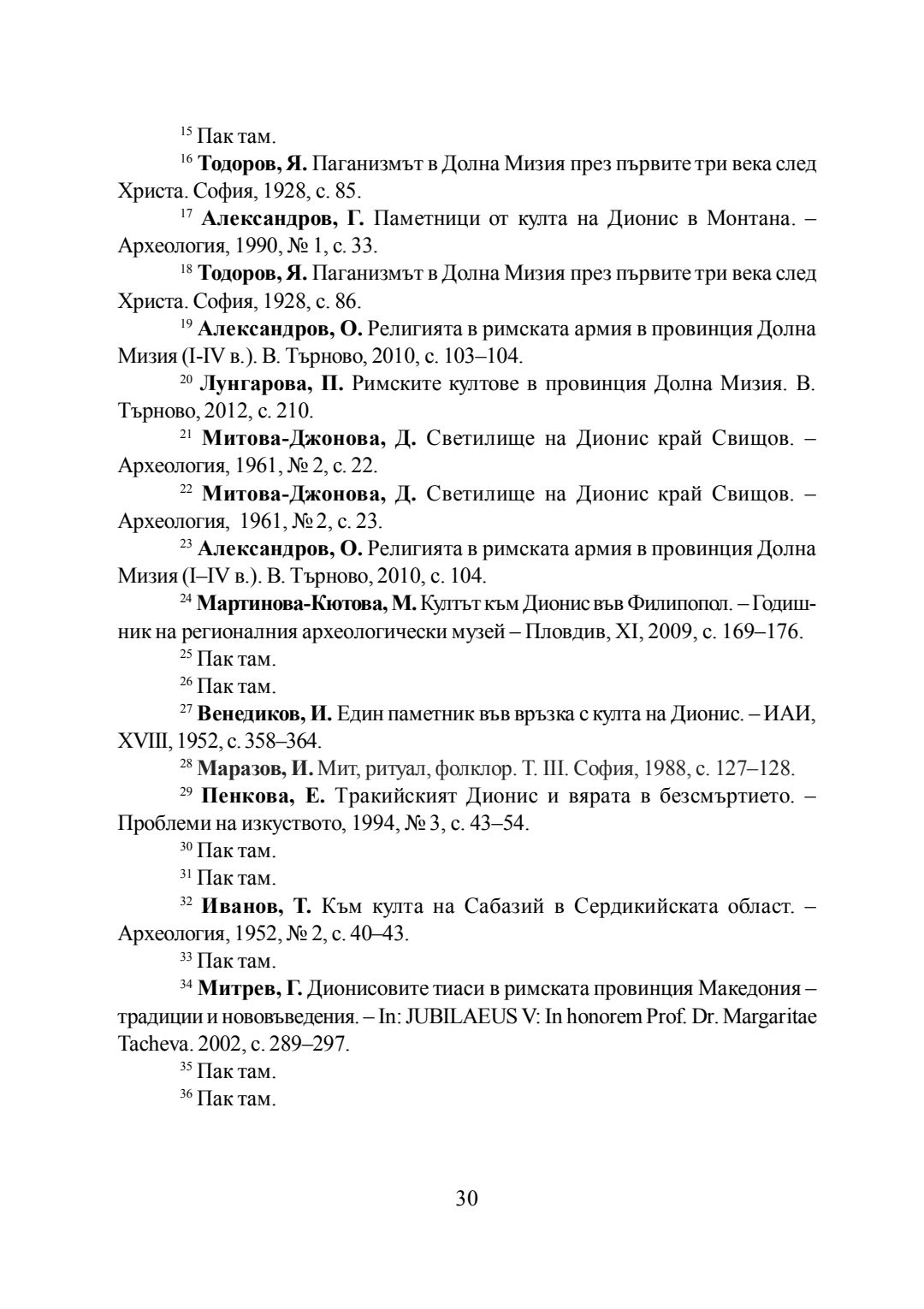 $^{15}$ Пак там.

$^{16}$ Тодоров, Я. Паганизмът в Долна Мизия през първите три века след Христа. София, 1928, с. 85.

$^{17}$ Александров, Г. Паметници от култа на Дионис в Монтана. – Археология, 1990, № 1, с. 33.

$^{18}$ Тодоров, Я. Паганизмът в Долна Мизия през първите три века след Христа. София, 1928, с. 86.

$^{19}$ Александров, О. Религията в римската армия в провинция Долна Мизия (I-IV в.). В. Търново, 2010, с. 103–104.

$^{20}$ Лунгарова, П. Римските култове в провинция Долна Мизия. В. Търново, 2012, с. 210.

$^{21}$ Митова-Джонова, Д. Светилище на Дионис край Свищов. – Археология, 1961, № 2, с. 22.

$^{22}$ Митова-Джонова, Д. Светилище на Дионис край Свищов. – Археология, 1961, № 2, с. 23.

$^{23}$ Александров, О. Религията в римската армия в провинция Долна Мизия (I–IV в.). В. Търново, 2010, с. 104.

$^{24}$ Мартинова-Кютова, М. Култът към Дионис във Филипопол. – Годишник на регионалния археологически музей – Пловдив, XI, 2009, с. 169–176.

$^{25}$ Пак там.

$^{26}$ Пак там.

$^{27}$ Венедиков, И. Един паметник във връзка с култа на Дионис. – ИАИ, XVIII, 1952, с. 358–364.

$^{28}$ Маразов, И. Мит, ритуал, фолклор. Т. III. София, 1988, с. 127–128.

$^{29}$ Пенкова, Е. Тракийският Дионис и вярата в безсмъртието. – Проблеми на изкуството, 1994, № 3, с. 43–54.

$^{30}$ Пак там.

$^{31}$ Пак там.

$^{32}$ Иванов, Т. Към култа на Сабазий в Сердикийската област. – Археология, 1952, № 2, с. 40–43.

$^{33}$ Пак там.

$^{34}$ Митрев, Г. Дионисовите тиаси в римската провинция Македония – традиции и нововъведения. – In: JUBILAEUS V: In honorem Prof. Dr. Margaritae Tacheva. 2002, с. 289–297.

$^{35}$ Пак там.

$^{36}$ Пак там.

30